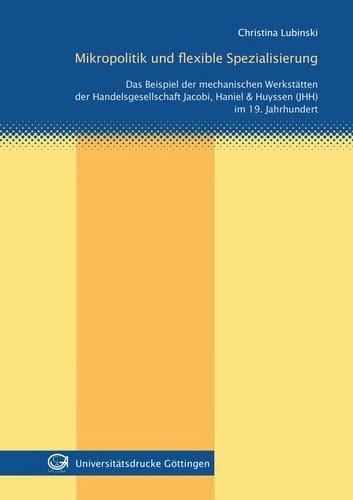 Christina Lubinski

Mikropolitik und flexible Spezialisierung

Das Beispiel der mechanischen Werkstätten der Handelsgesellschaft Jacobi, Haniel & Huyssen (JHH) im 19. Jahrhundert

Universitätsdrucke Göttingen